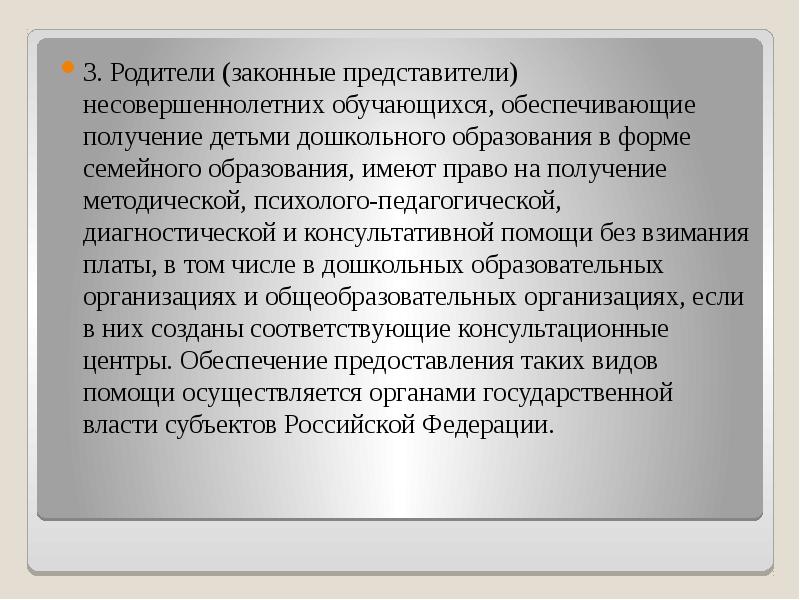 3. Родители (законные представители) несовершеннолетних обучающихся, обеспечивающие получение детьми дошкольного образования в форме семейного образования, имеют право на получение методической, психолого-педагогической, диагностической и консультативной помощи без взимания платы, в том числе в дошкольных образовательных организациях и общеобразовательных организациях, если в них созданы соответствующие консультационные центры. Обеспечение предоставления таких видов помощи осуществляется органами государственной власти субъектов Российской Федерации.